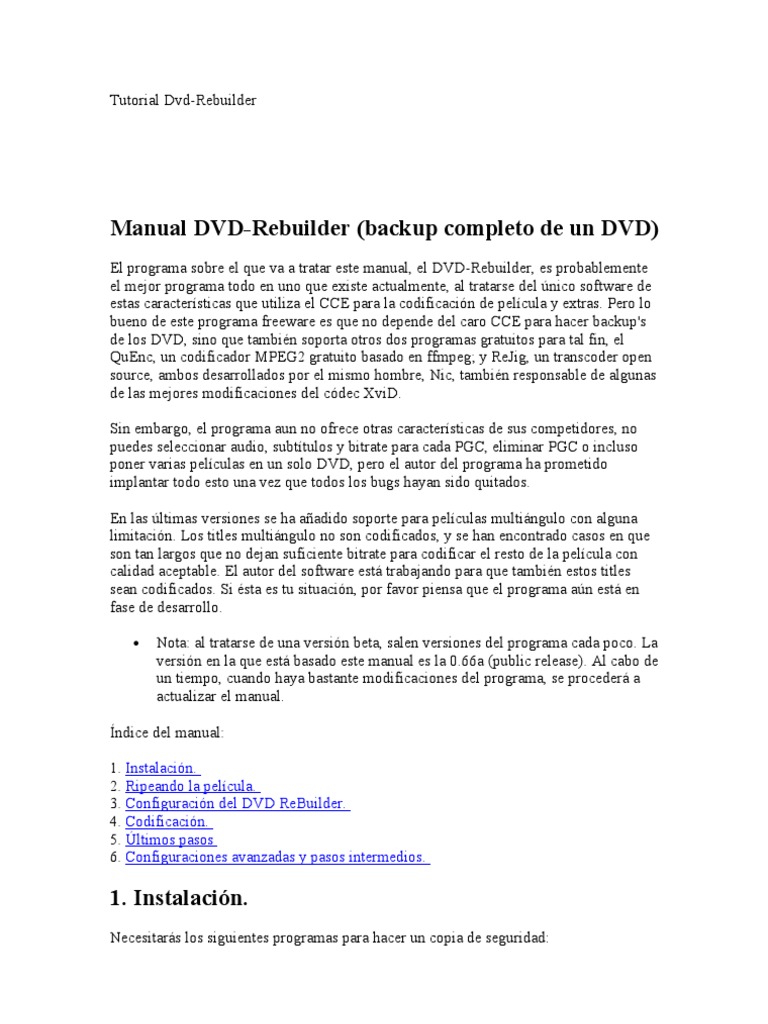 Tutorial Dvd-Rebuilder

Manual DVD-Rebuilder (backup completo de un DVD)

El programa sobre el que va a tratar este manual, el DVD-Rebuilder, es probablemente el mejor programa todo en uno que existe actualmente, al tratarse del único software de estas características que utiliza el CCE para la codificación de película y extras. Pero lo bueno de este programa freeware es que no depende del caro CCE para hacer backup's de los DVD, sino que también soporta otros dos programas gratuitos para tal fin, el QuEnc, un codificador MPEG2 gratuito basado en ffmpeg; y ReJig, un transcoder open source, ambos desarrollados por el mismo hombre, Nic, también responsable de algunas de las mejores modificaciones del códec XviD.

Sin embargo, el programa aun no ofrece otras características de sus competidores, no puedes seleccionar audio, subtítulos y bitrate para cada PGC, eliminar PGC o incluso poner varias películas en un solo DVD, pero el autor del programa ha prometido implantar todo esto una vez que todos los bugs hayan sido quitados.

En las últimas versiones se ha añadido soporte para películas multiángulo con alguna limitación. Los titles multiángulo no son codificados, y se han encontrado casos en que son tan largos que no dejan suficiente bitrate para codificar el resto de la película con calidad aceptable. El autor del software está trabajando para que también estos titles sean codificados. Si ésta es tu situación, por favor piensa que el programa aún está en fase de desarrollo.

• Nota: al tratarse de una versión beta, salen versiones del programa cada poco. La versión en la que está basado este manual es la 0.66a (public release). Al cabo de un tiempo, cuando haya bastante modificaciones del programa, se procederá a actualizar el manual.

Índice del manual:

1. Instalación.
2. Ripeando la película.
3. Configuración del DVD ReBuilder.
4. Codificación.
5. Últimos pasos
6. Configuraciones avanzadas y pasos intermedios.

1. Instalación.

Necesitarás los siguientes programas para hacer un copia de seguridad: